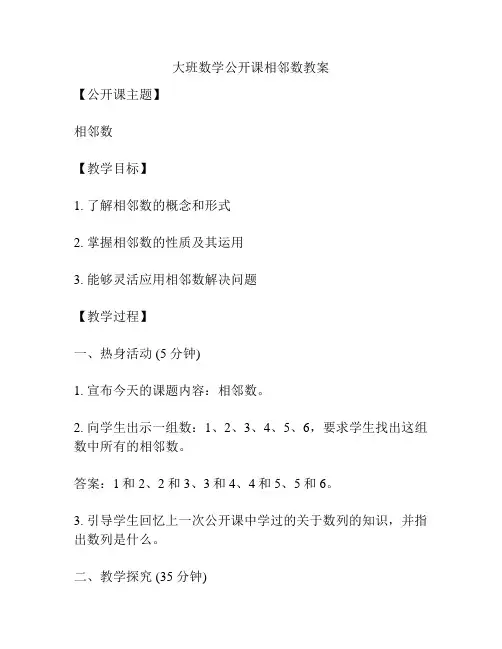 大班数学公开课相邻数教案

【公开课主题】

相邻数

【教学目标】

1. 了解相邻数的概念和形式

2. 掌握相邻数的性质及其运用

3. 能够灵活应用相邻数解决问题

【教学过程】

一、热身活动 (5 分钟)

1. 宣布今天的课题内容：相邻数。

2. 向学生出示一组数：1、2、3、4、5、6，要求学生找出这组数中所有的相邻数。

答案：1 和 2、2 和 3、3 和 4、4 和 5、5 和 6。

3. 引导学生回忆上一次公开课中学过的关于数列的知识，并指出数列是什么。

二、教学探究 (35 分钟)